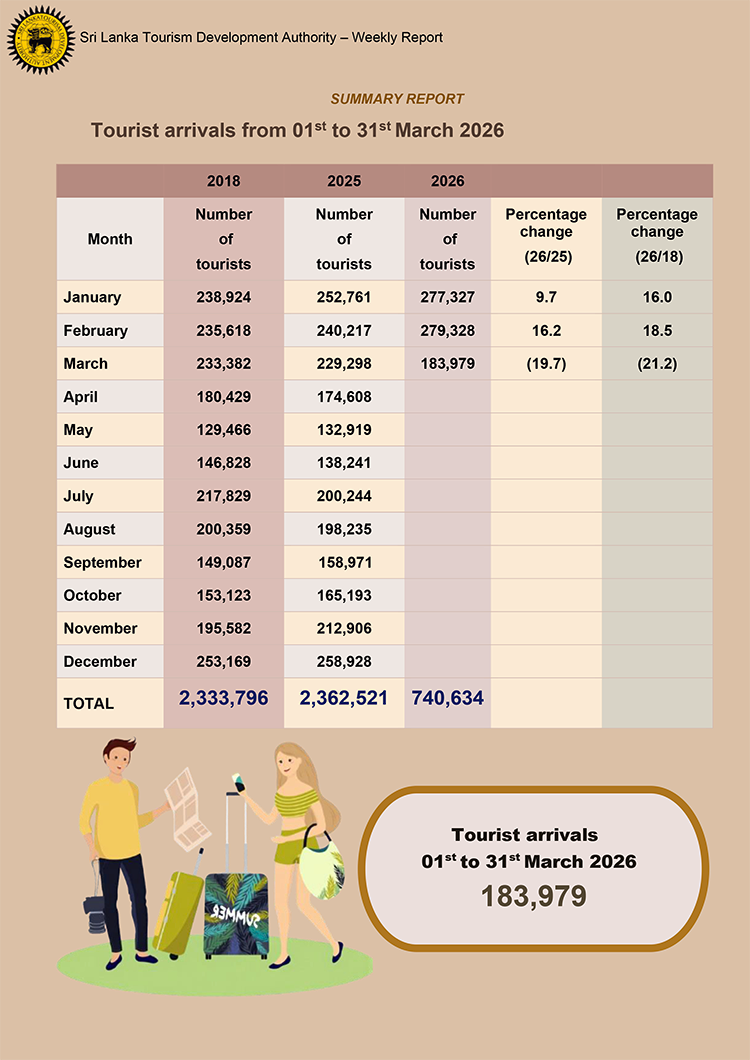 Sri Lanka Tourism Development Authority – Weekly Report

SUMMARY REPORT

Tourist arrivals from 01$^{st}$ to 31$^{st}$ March 2026

| | 2018 | 2025 | 2026 | | |
|---|---|---|---|---|---|
| Month | Number of tourists | Number of tourists | Number of tourists | Percentage change (26/25) | Percentage change (26/18) |
| January | 238,924 | 252,761 | 277,327 | 9.7 | 16.0 |
| February | 235,618 | 240,217 | 279,328 | 16.2 | 18.5 |
| March | 233,382 | 229,298 | 183,979 | (19.7) | (21.2) |
| April | 180,429 | 174,608 | | | |
| May | 129,466 | 132,919 | | | |
| June | 146,828 | 138,241 | | | |
| July | 217,829 | 200,244 | | | |
| August | 200,359 | 198,235 | | | |
| September | 149,087 | 158,971 | | | |
| October | 153,123 | 165,193 | | | |
| November | 195,582 | 212,906 | | | |
| December | 253,169 | 258,928 | | | |
| TOTAL | 2,333,796 | 2,362,521 | 740,634 | | |

SUMMER

Tourist arrivals
01$^{st}$ to 31$^{st}$ March 2026
183,979